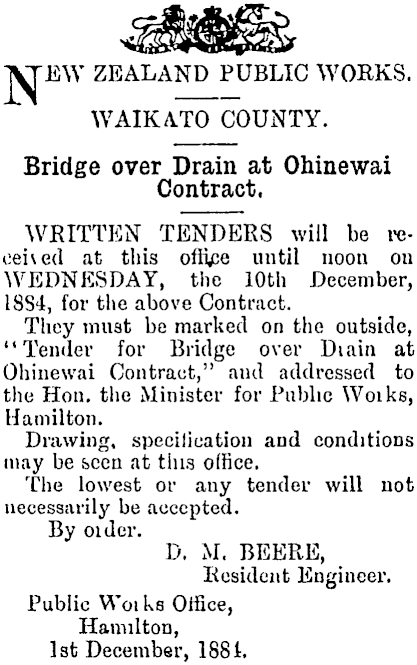 NEW ZEALAND PUBLIC WORKS.

WAIKATO COUNTY.

Bridge over Drain at Ohinewai Contract.

WRITTEN TENDERS will be received at this office until noon on WEDNESDAY, the 10th December, 1884, for the above Contract.

They must be marked on the outside, "Tender for Bridge over Drain at Ohinewai Contract," and addressed to the Hon. the Minister for Public Works, Hamilton.

Drawing, specification and conditions may be seen at this office.

The lowest or any tender will not necessarily be accepted.

By order.

D. M. BEERE,
Resident Engineer.

Public Works Office,
Hamilton,
1st December, 1884.